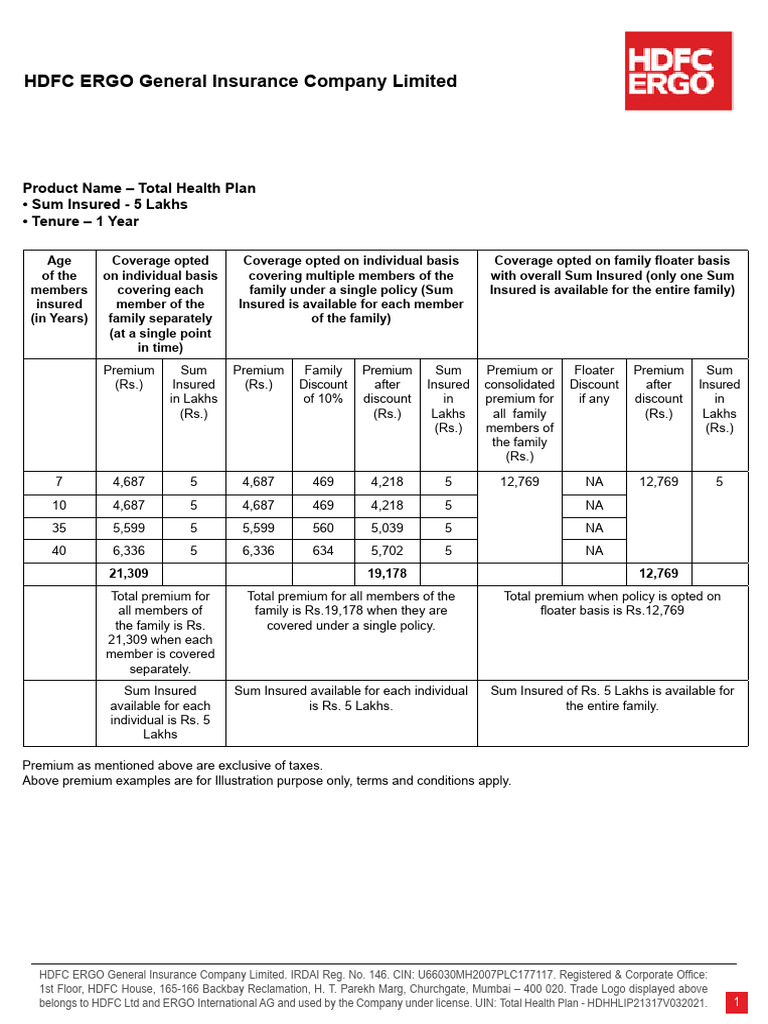 HDFC ERGO General Insurance Company Limited

HDFC ERGO

Product Name – Total Health Plan
• Sum Insured - 5 Lakhs
• Tenure – 1 Year

| Age of the members insured (in Years) | Coverage opted on individual basis covering each member of the family separately (at a single point in time) | | Coverage opted on individual basis covering multiple members of the family under a single policy (Sum Insured is available for each member of the family) | | | | Coverage opted on family floater basis with overall Sum Insured (only one Sum Insured is available for the entire family) | | | |
|---|---|---|---|---|---|---|---|---|---|---|
| | Premium (Rs.) | Sum Insured in Lakhs (Rs.) | Premium (Rs.) | Family Discount of 10% | Premium after discount (Rs.) | Sum Insured in Lakhs (Rs.) | Premium or consolidated premium for all family members of the family (Rs.) | Floater Discount if any | Premium after discount (Rs.) | Sum Insured in Lakhs (Rs.) |
| 7 | 4,687 | 5 | 4,687 | 469 | 4,218 | 5 | 12,769 | NA | 12,769 | 5 |
| 10 | 4,687 | 5 | 4,687 | 469 | 4,218 | 5 | | NA | | |
| 35 | 5,599 | 5 | 5,599 | 560 | 5,039 | 5 | | NA | | |
| 40 | 6,336 | 5 | 6,336 | 634 | 5,702 | 5 | | NA | | |
| | 21,309 | | | | 19,178 | | | | 12,769 | |
| | Total premium for all members of the family is Rs. 21,309 when each member is covered separately. | | Total premium for all members of the family is Rs.19,178 when they are covered under a single policy. | | | | Total premium when policy is opted on floater basis is Rs.12,769 | | | |
| | Sum Insured available for each individual is Rs. 5 Lakhs | | Sum Insured available for each individual is Rs. 5 Lakhs. | | | | Sum Insured of Rs. 5 Lakhs is available for the entire family. | | | |

Premium as mentioned above are exclusive of taxes.
Above premium examples are for Illustration purpose only, terms and conditions apply.

HDFC ERGO General Insurance Company Limited. IRDAI Reg. No. 146. CIN: U66030MH2007PLC177117. Registered & Corporate Office: 1st Floor, HDFC House, 165-166 Backbay Reclamation, H. T. Parekh Marg, Churchgate, Mumbai – 400 020. Trade Logo displayed above belongs to HDFC Ltd and ERGO International AG and used by the Company under license. UIN: Total Health Plan - HDHHLIP21317V032021.

1